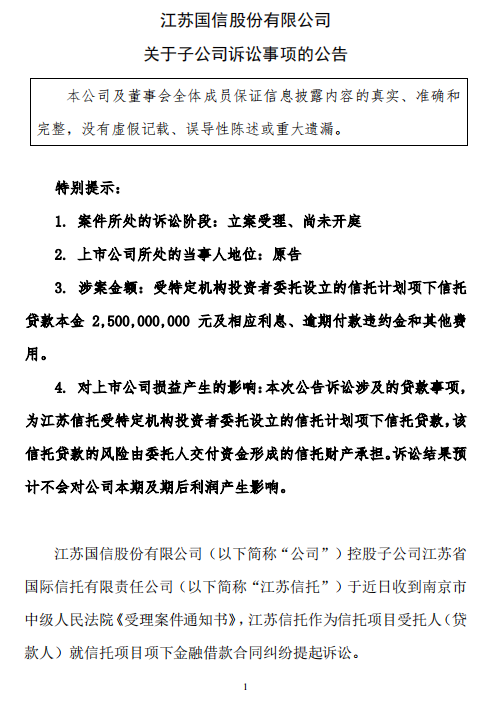 江苏国信股份有限公司

关于子公司诉讼事项的公告

本公司及董事会全体成员保证信息披露内容的真实、准确和完整，没有虚假记载、误导性陈述或重大遗漏。

特别提示：

1. 案件所处的诉讼阶段：立案受理、尚未开庭

2. 上市公司所处的当事人地位：原告

3. 涉案金额：受特定机构投资者委托设立的信托计划项下信托贷款本金 2,500,000,000 元及相应利息、逾期付款违约金和其他费用。

4. 对上市公司损益产生的影响：本次公告诉讼涉及的贷款事项，为江苏信托受特定机构投资者委托设立的信托计划项下信托贷款，该信托贷款的风险由委托人交付资金形成的信托财产承担。诉讼结果预计不会对公司本期及期后利润产生影响。

江苏国信股份有限公司（以下简称“公司”）控股子公司江苏省国际信托有限责任公司（以下简称“江苏信托”）于近日收到南京市中级人民法院《受理案件通知书》，江苏信托作为信托项目受托人（贷款人）就信托项目项下金融借款合同纠纷提起诉讼。

1